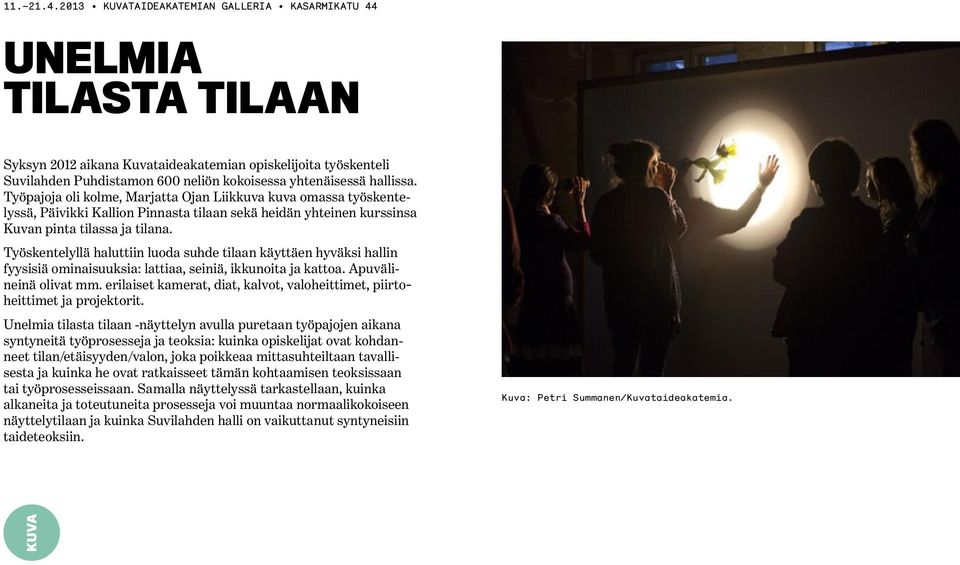 11.–21.4.2013 • KUVATAIDEAKATEMIAN GALLERIA • KASARMIKATU 44

UNELMIA TILASTA TILAAN

Syksyn 2012 aikana Kuvataideakatemian opiskelijoita työskenteli Suvilahden Puhdistamon 600 neliön kokoisessa yhtenäisessä hallissa. Työpajoja oli kolme, Marjatta Ojan Liikkuva kuva omassa työskentelyssä, Päivikki Kallion Pinnasta tilaan sekä heidän yhteinen kurssinsa Kuvan pinta tilassa ja tilana.

Työskentelyllä haluttiin luoda suhde tilaan käyttäen hyväksi hallin fyysisiä ominaisuuksia: lattiaa, seiniä, ikkunoita ja kattoa. Apuvälineinä olivat mm. erilaiset kamerat, diat, kalvot, valoheittimet, piirtoheittimet ja projektorit.

Unelmia tilasta tilaan -näyttelyn avulla puretaan työpajojen aikana syntyneitä työprosesseja ja teoksia: kuinka opiskelijat ovat kohdanneet tilan/etäisyyden/valon, joka poikkeaa mittasuhteiltaan tavallisesta ja kuinka he ovat ratkaisseet tämän kohtaamisen teoksissaan tai työprosesseissaan. Samalla näyttelyssä tarkastellaan, kuinka alkaneita ja toteutuneita prosesseja voi muuntaa normaalikokoiseen näyttelytilaan ja kuinka Suvilahden halli on vaikuttanut syntyneisiin taideteoksiin.

Kuva: Petri Summanen/Kuvataideakatemia.

KUVA